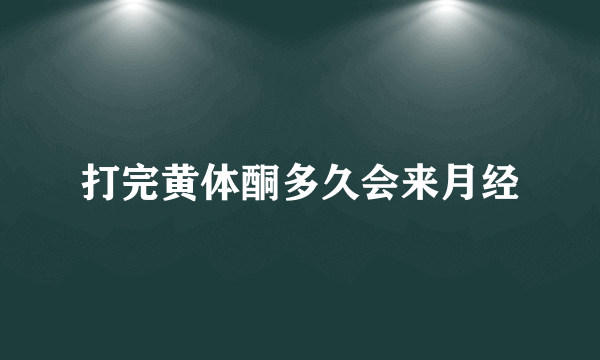 打完黄体酮多久会来月经